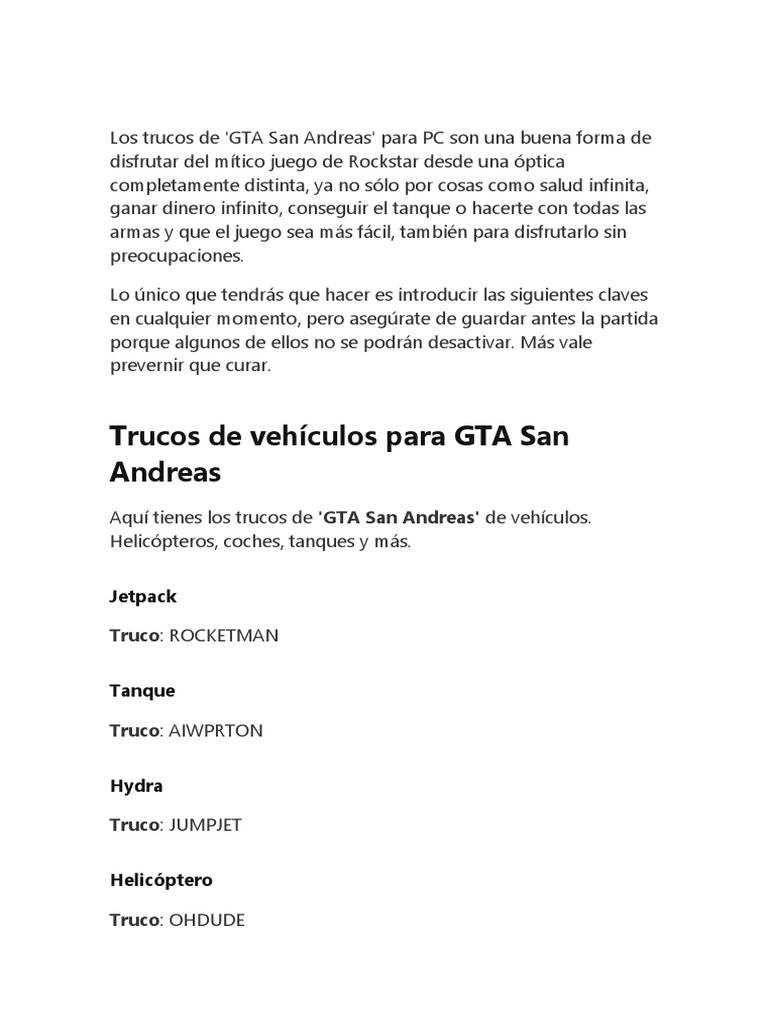 Los trucos de 'GTA San Andreas' para PC son una buena forma de disfrutar del mítico juego de Rockstar desde una óptica completamente distinta, ya no sólo por cosas como salud infinita, ganar dinero infinito, conseguir el tanque o hacerte con todas las armas y que el juego sea más fácil, también para disfrutarlo sin preocupaciones.

Lo único que tendrás que hacer es introducir las siguientes claves en cualquier momento, pero asegúrate de guardar antes la partida porque algunos de ellos no se podrán desactivar. Más vale prevernir que curar.

Trucos de vehículos para GTA San Andreas

Aquí tienes los trucos de 'GTA San Andreas' de vehículos. Helicópteros, coches, tanques y más.

Jetpack

Truco: ROCKETMAN

Tanque

Truco: AIWPRTON

Hydra

Truco: JUMPJET

Helicóptero

Truco: OHDUDE